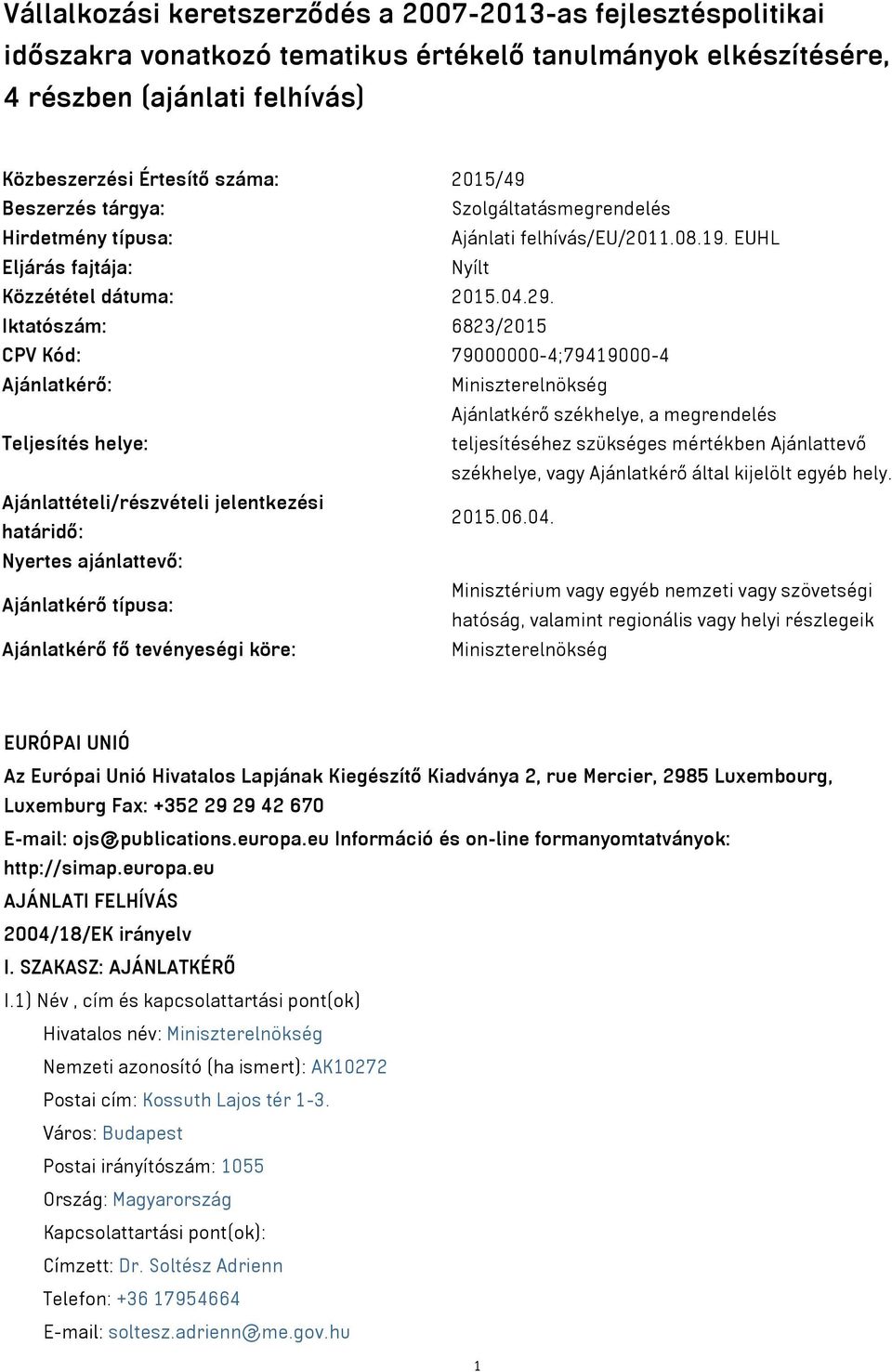 Vállalkozási keretszerződés a 2007-2013-as fejlesztéspolitikai időszakra vonatkozó tematikus értékelő tanulmányok elkészítésére, 4 részben (ajánlati felhívás)

| | |
|---|---|
| Közbeszerzési Értesítő száma: | 2015/49 |
| Beszerzés tárgya: | Szolgáltatásmegrendelés |
| Hirdetmény típusa: | Ajánlati felhívás/EU/2011.08.19. EUHL |
| Eljárás fajtája: | Nyílt |
| Közzététel dátuma: | 2015.04.29. |
| Iktatószám: | 6823/2015 |
| CPV Kód: | 79000000-4;79419000-4 |
| Ajánlatkérő: | Miniszterelnökség |
| Teljesítés helye: | Ajánlatkérő székhelye, a megrendelés teljesítéséhez szükséges mértékben Ajánlattevő székhelye, vagy Ajánlatkérő által kijelölt egyéb hely. |
| Ajánlattételi/részvételi jelentkezési határidő: | 2015.06.04. |
| Nyertes ajánlattevő: | |
| Ajánlatkérő típusa: | Minisztérium vagy egyéb nemzeti vagy szövetségi hatóság, valamint regionális vagy helyi részlegeik |
| Ajánlatkérő fő tevényeségi köre: | Miniszterelnökség |

EURÓPAI UNIÓ

Az Európai Unió Hivatalos Lapjának Kiegészítő Kiadványa 2, rue Mercier, 2985 Luxembourg, Luxemburg Fax: +352 29 29 42 670

E-mail: ojs@publications.europa.eu Információ és on-line formanyomtatványok: http://simap.europa.eu

AJÁNLATI FELHÍVÁS

2004/18/EK irányelv

I. SZAKASZ: AJÁNLATKÉRŐ

I.1) Név , cím és kapcsolattartási pont(ok)

Hivatalos név: Miniszterelnökség

Nemzeti azonosító (ha ismert): AK10272

Postai cím: Kossuth Lajos tér 1-3.

Város: Budapest

Postai irányítószám: 1055

Ország: Magyarország

Kapcsolattartási pont(ok):

Címzett: Dr. Soltész Adrienn

Telefon: +36 17954664

E-mail: soltesz.adrienn@me.gov.hu

1